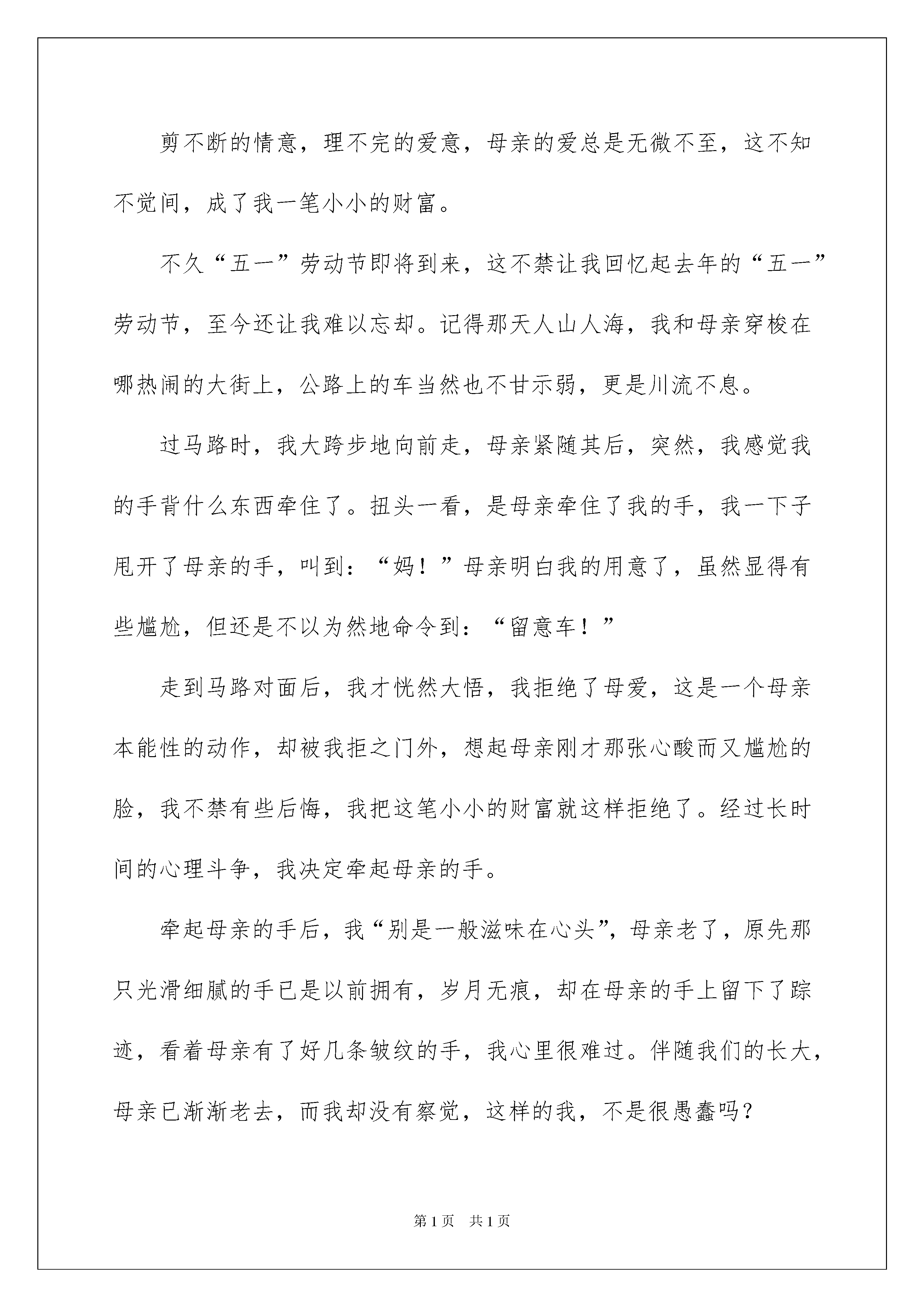 剪不断的情意，理不完的爱意，母亲的爱总是无微不至，这不知不觉间，成了我一笔小小的财富。

不久“五一”劳动节即将到来，这不禁让我回忆起去年的“五一”劳动节，至今还让我难以忘却。记得那天人山人海，我和母亲穿梭在哪热闹的大街上，公路上的车当然也不甘示弱，更是川流不息。

过马路时，我大跨步地向前走，母亲紧随其后，突然，我感觉我的手背什么东西牵住了。扭头一看，是母亲牵住了我的手，我一下子甩开了母亲的手，叫到：“妈！”母亲明白我的用意了，虽然显得有些尴尬，但还是不以为然地命令到：“留意车！”

走到马路对面后，我才恍然大悟，我拒绝了母爱，这是一个母亲本能性的动作，却被我拒之门外，想起母亲刚才那张心酸而又尴尬的脸，我不禁有些后悔，我把这笔小小的财富就这样拒绝了。经过长时间的心理斗争，我决定牵起母亲的手。

牵起母亲的手后，我“别是一般滋味在心头”，母亲老了，原先那只光滑细腻的手已是以前拥有，岁月无痕，却在母亲的手上留下了踪迹，看着母亲有了好几条皱纹的手，我心里很难过。伴随我们的长大，母亲已渐渐老去，而我却没有察觉，这样的我，不是很愚蠢吗？

第 1 页　共 1 页